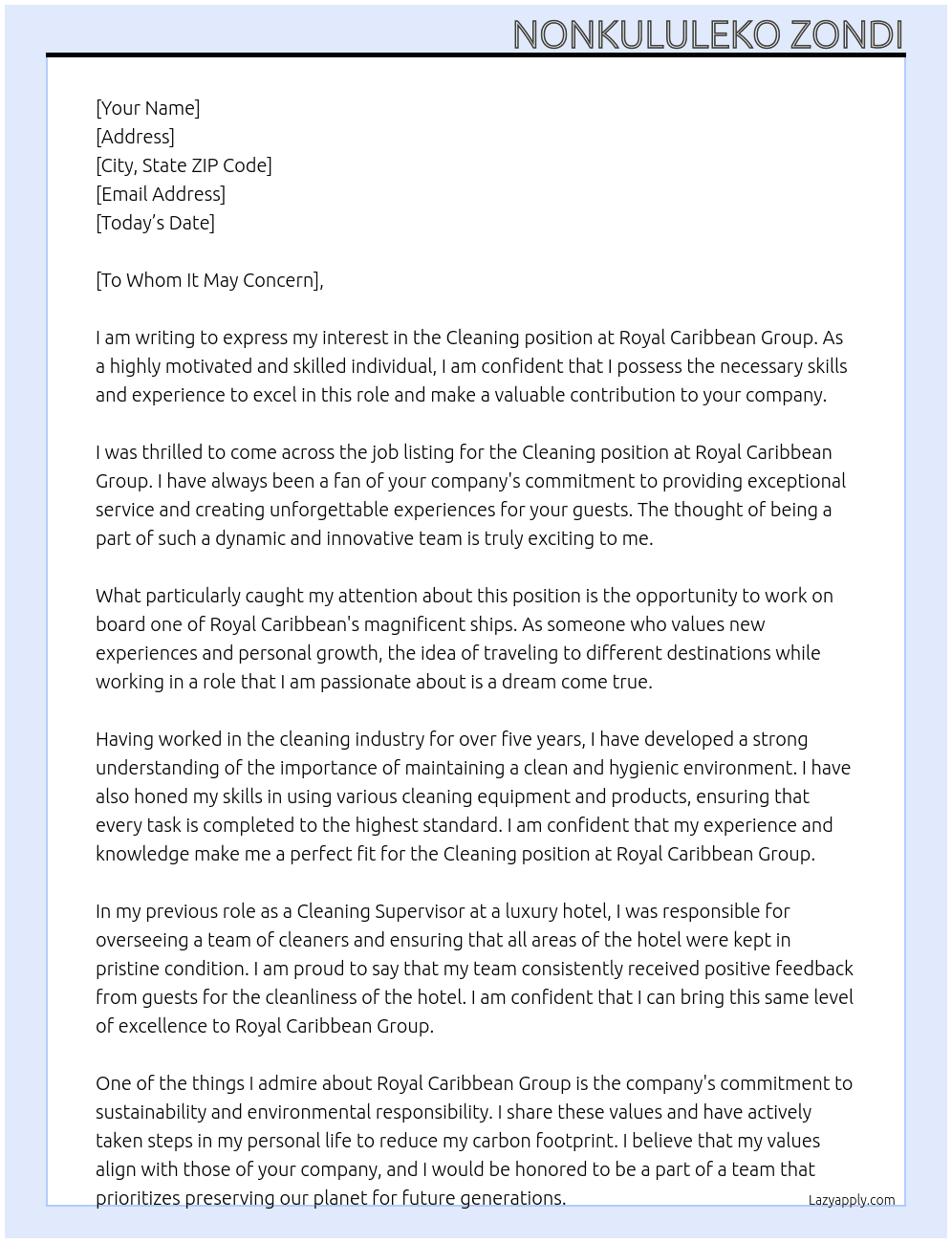 NONKULULEKO ZONDI

[Your Name]
[Address]
[City, State ZIP Code]
[Email Address]
[Today's Date]

[To Whom It May Concern],

I am writing to express my interest in the Cleaning position at Royal Caribbean Group. As a highly motivated and skilled individual, I am confident that I possess the necessary skills and experience to excel in this role and make a valuable contribution to your company.

I was thrilled to come across the job listing for the Cleaning position at Royal Caribbean Group. I have always been a fan of your company's commitment to providing exceptional service and creating unforgettable experiences for your guests. The thought of being a part of such a dynamic and innovative team is truly exciting to me.

What particularly caught my attention about this position is the opportunity to work on board one of Royal Caribbean's magnificent ships. As someone who values new experiences and personal growth, the idea of traveling to different destinations while working in a role that I am passionate about is a dream come true.

Having worked in the cleaning industry for over five years, I have developed a strong understanding of the importance of maintaining a clean and hygienic environment. I have also honed my skills in using various cleaning equipment and products, ensuring that every task is completed to the highest standard. I am confident that my experience and knowledge make me a perfect fit for the Cleaning position at Royal Caribbean Group.

In my previous role as a Cleaning Supervisor at a luxury hotel, I was responsible for overseeing a team of cleaners and ensuring that all areas of the hotel were kept in pristine condition. I am proud to say that my team consistently received positive feedback from guests for the cleanliness of the hotel. I am confident that I can bring this same level of excellence to Royal Caribbean Group.

One of the things I admire about Royal Caribbean Group is the company's commitment to sustainability and environmental responsibility. I share these values and have actively taken steps in my personal life to reduce my carbon footprint. I believe that my values align with those of your company, and I would be honored to be a part of a team that prioritizes preserving our planet for future generations.

Lazyapply.com